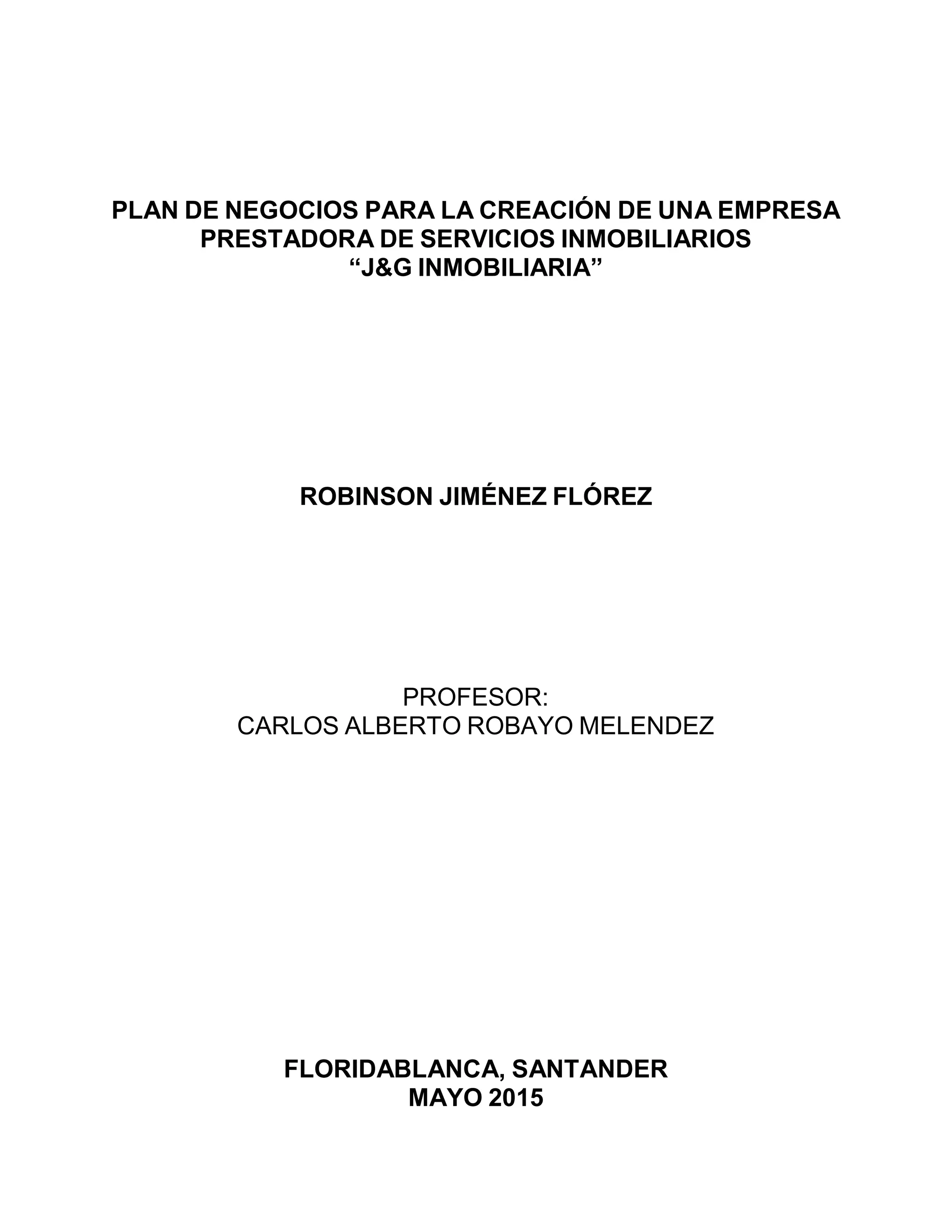 PLAN DE NEGOCIOS PARA LA CREACIÓN DE UNA EMPRESA PRESTADORA DE SERVICIOS INMOBILIARIOS
“J&G INMOBILIARIA”

ROBINSON JIMÉNEZ FLÓREZ

PROFESOR:
CARLOS ALBERTO ROBAYO MELENDEZ

FLORIDABLANCA, SANTANDER
MAYO 2015